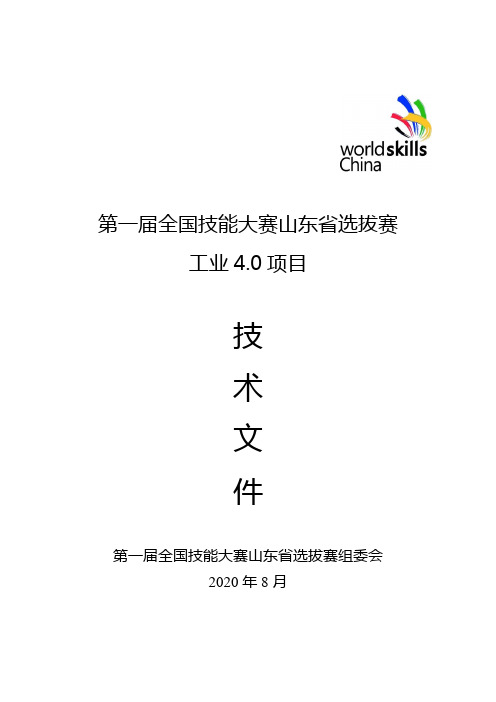 worldskills
China

第一届全国技能大赛山东省选拔赛
工业 4.0 项目

技
术
文
件

第一届全国技能大赛山东省选拔赛组委会
2020 年 8 月